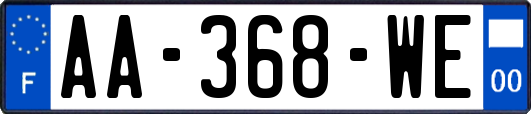 F
AA-368-WE
00